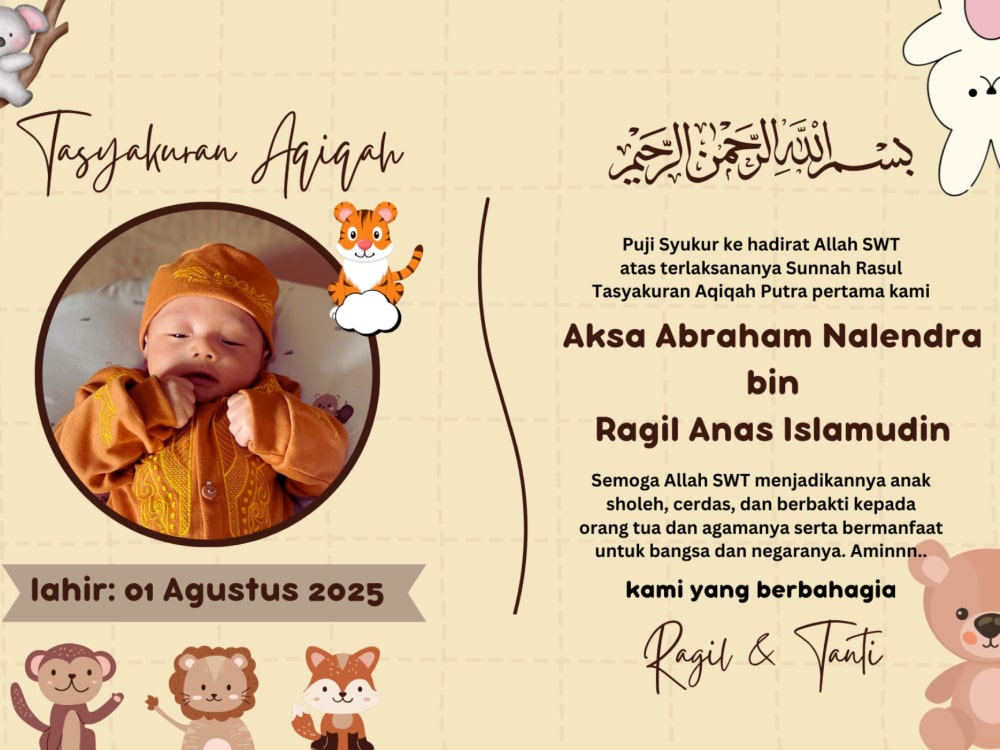 Tasyakuran Aqiqah

lahir: 01 Agustus 2025

بسم الله الرحمن الرحيم

Puji Syukur ke hadirat Allah SWT atas terlaksananya Sunnah Rasul Tasyakuran Aqiqah Putra pertama kami

Aksa Abraham Nalendra
bin
Ragil Anas Islamudin

Semoga Allah SWT menjadikannya anak sholeh, cerdas, dan berbakti kepada orang tua dan agamanya serta bermanfaat untuk bangsa dan negaranya. Aminnn..

kami yang berbahagia

Ragil & Tanti